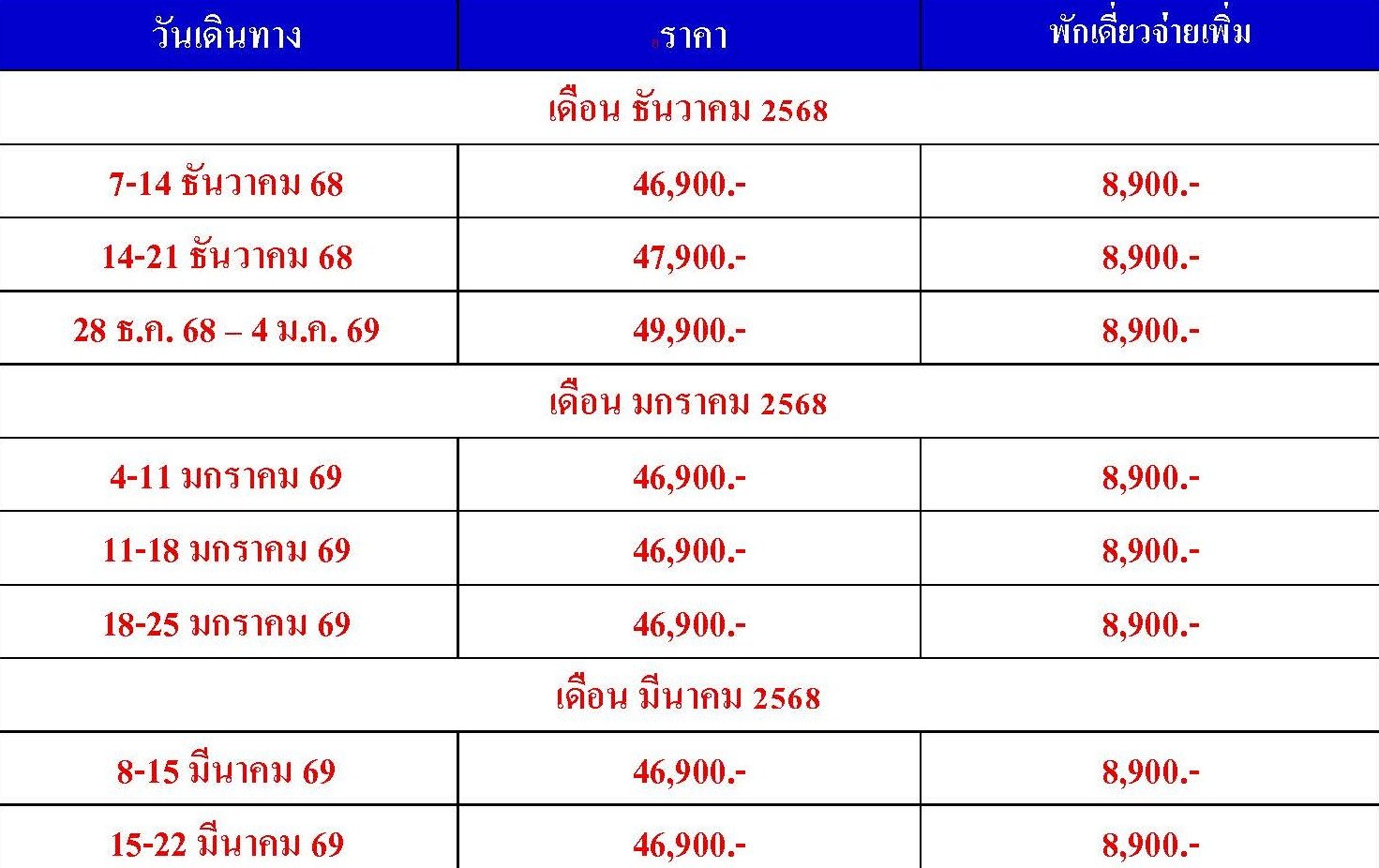 | วันเดินทาง | ราคา | พักเดี่ยวจ่ายเพิ่ม |
|---|---|---|
| เดือน ธันวาคม 2568 | | |
| 7-14 ธันวาคม 68 | 46,900.- | 8,900.- |
| 14-21 ธันวาคม 68 | 47,900.- | 8,900.- |
| 28 ธ.ค. 68 – 4 ม.ค. 69 | 49,900.- | 8,900.- |
| เดือน มกราคม 2568 | | |
| 4-11 มกราคม 69 | 46,900.- | 8,900.- |
| 11-18 มกราคม 69 | 46,900.- | 8,900.- |
| 18-25 มกราคม 69 | 46,900.- | 8,900.- |
| เดือน มีนาคม 2568 | | |
| 8-15 มีนาคม 69 | 46,900.- | 8,900.- |
| 15-22 มีนาคม 69 | 46,900.- | 8,900.- |